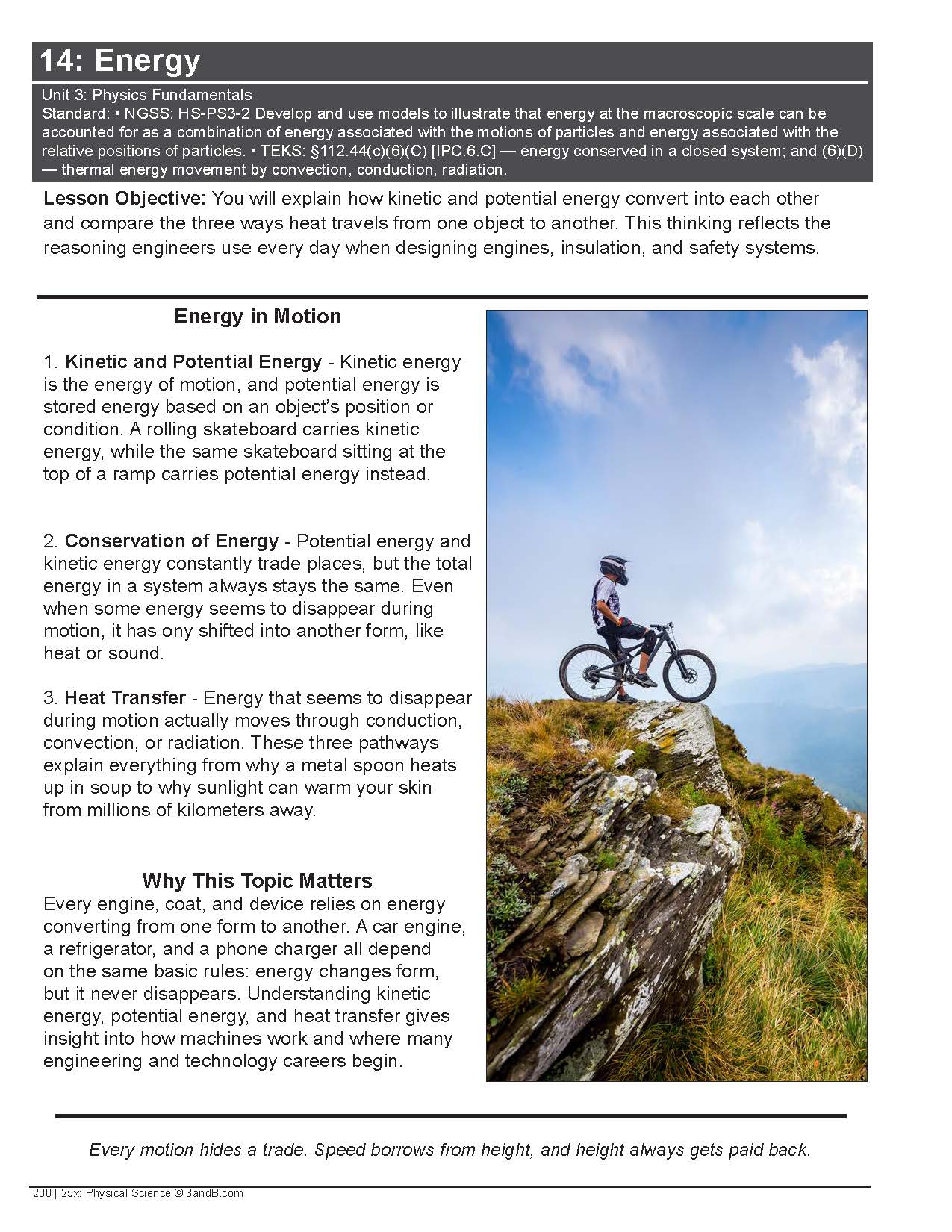 14: Energy

Unit 3: Physics Fundamentals
Standard: • NGSS: HS-PS3-2 Develop and use models to illustrate that energy at the macroscopic scale can be accounted for as a combination of energy associated with the motions of particles and energy associated with the relative positions of particles. • TEKS: §112.44(c)(6)(C) [IPC.6.C] — energy conserved in a closed system; and (6)(D) — thermal energy movement by convection, conduction, radiation.

Lesson Objective: You will explain how kinetic and potential energy convert into each other and compare the three ways heat travels from one object to another. This thinking reflects the reasoning engineers use every day when designing engines, insulation, and safety systems.

Energy in Motion

1. Kinetic and Potential Energy - Kinetic energy is the energy of motion, and potential energy is stored energy based on an object's position or condition. A rolling skateboard carries kinetic energy, while the same skateboard sitting at the top of a ramp carries potential energy instead.

2. Conservation of Energy - Potential energy and kinetic energy constantly trade places, but the total energy in a system always stays the same. Even when some energy seems to disappear during motion, it has ony shifted into another form, like heat or sound.

3. Heat Transfer - Energy that seems to disappear during motion actually moves through conduction, convection, or radiation. These three pathways explain everything from why a metal spoon heats up in soup to why sunlight can warm your skin from millions of kilometers away.

Why This Topic Matters
Every engine, coat, and device relies on energy converting from one form to another. A car engine, a refrigerator, and a phone charger all depend on the same basic rules: energy changes form, but it never disappears. Understanding kinetic energy, potential energy, and heat transfer gives insight into how machines work and where many engineering and technology careers begin.

Every motion hides a trade. Speed borrows from height, and height always gets paid back.

200 | 25x: Physical Science © 3andB.com